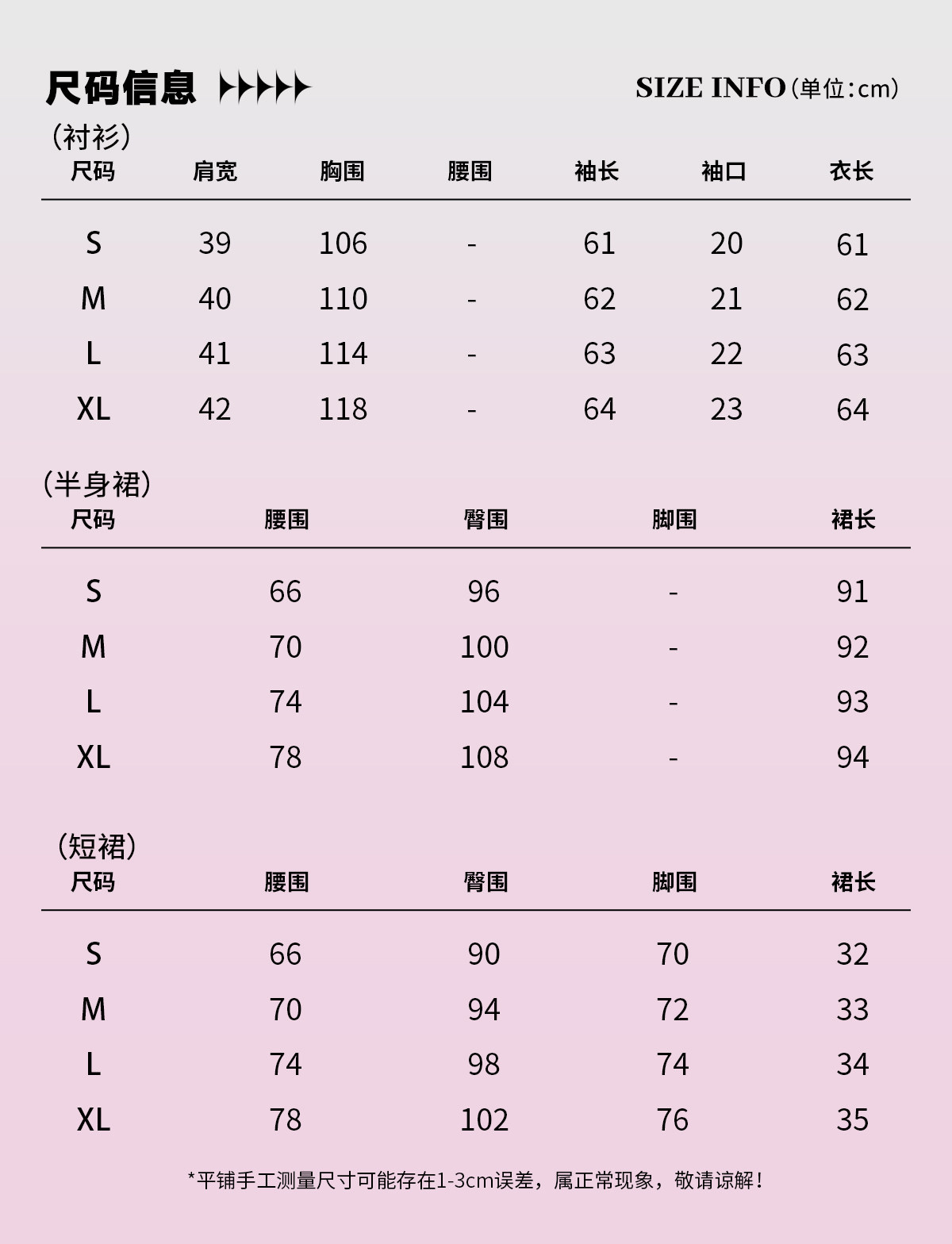 尺码信息

SIZE INFO（单位：cm）

（衬衫）

| 尺码 | 肩宽 | 胸围 | 腰围 | 袖长 | 袖口 | 衣长 |
|---|---|---|---|---|---|---|
| S | 39 | 106 | - | 61 | 20 | 61 |
| M | 40 | 110 | - | 62 | 21 | 62 |
| L | 41 | 114 | - | 63 | 22 | 63 |
| XL | 42 | 118 | - | 64 | 23 | 64 |

（半身裙）

| 尺码 | 腰围 | 臀围 | 脚围 | 裙长 |
|---|---|---|---|---|
| S | 66 | 96 | - | 91 |
| M | 70 | 100 | - | 92 |
| L | 74 | 104 | - | 93 |
| XL | 78 | 108 | - | 94 |

（短裙）

| 尺码 | 腰围 | 臀围 | 脚围 | 裙长 |
|---|---|---|---|---|
| S | 66 | 90 | 70 | 32 |
| M | 70 | 94 | 72 | 33 |
| L | 74 | 98 | 74 | 34 |
| XL | 78 | 102 | 76 | 35 |

*平铺手工测量尺寸可能存在1-3cm误差，属正常现象，敬请谅解！